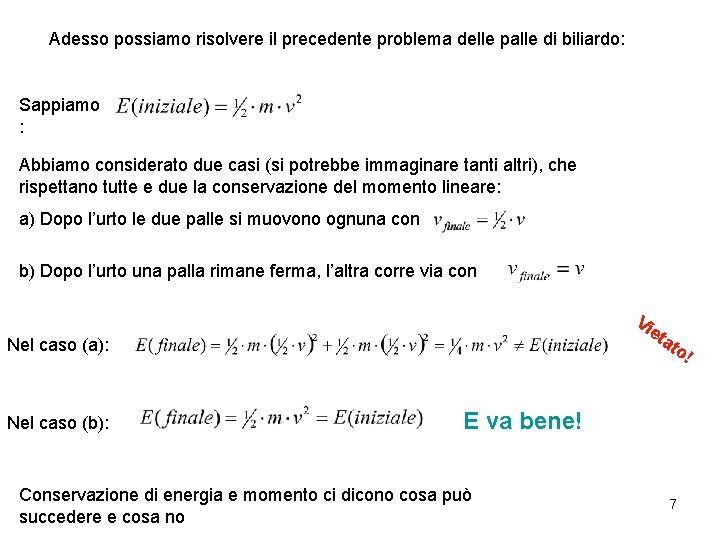 Adesso possiamo risolvere il precedente problema delle palle di biliardo:

Sappiamo : $E(iniziale) = \frac{1}{2} \cdot m \cdot v^2$

Abbiamo considerato due casi (si potrebbe immaginare tanti altri), che rispettano tutte e due la conservazione del momento lineare:

a) Dopo l'urto le due palle si muovono ognuna con $v_{finale} = \frac{1}{2} \cdot v$

b) Dopo l'urto una palla rimane ferma, l'altra corre via con $v_{finale} = v$

Nel caso (a): $E(finale) = \frac{1}{2} \cdot m \cdot (\frac{1}{2} \cdot v)^2 + \frac{1}{2} \cdot m \cdot (\frac{1}{2} \cdot v)^2 = \frac{1}{4} \cdot m \cdot v^2 \neq E(iniziale)$

Vietato!

Nel caso (b): $E(finale) = \frac{1}{2} \cdot m \cdot v^2 = E(iniziale)$

E va bene!

Conservazione di energia e momento ci dicono cosa può succedere e cosa no

7